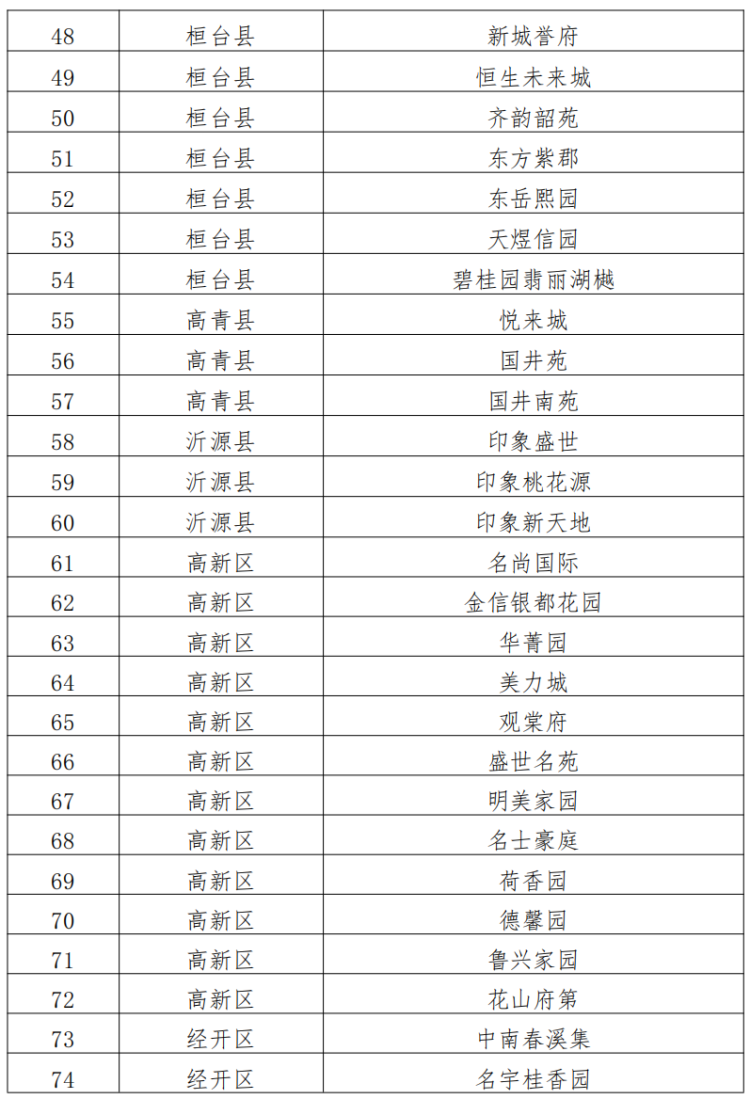 | 48 | 桓台县 | 新城誉府 |
|---|---|---|
| 49 | 桓台县 | 恒生未来城 |
| 50 | 桓台县 | 齐韵韶苑 |
| 51 | 桓台县 | 东方紫郡 |
| 52 | 桓台县 | 东岳熙园 |
| 53 | 桓台县 | 天煜信园 |
| 54 | 桓台县 | 碧桂园翡丽湖樾 |
| 55 | 高青县 | 悦来城 |
| 56 | 高青县 | 国井苑 |
| 57 | 高青县 | 国井南苑 |
| 58 | 沂源县 | 印象盛世 |
| 59 | 沂源县 | 印象桃花源 |
| 60 | 沂源县 | 印象新天地 |
| 61 | 高新区 | 名尚国际 |
| 62 | 高新区 | 金信银都花园 |
| 63 | 高新区 | 华菁园 |
| 64 | 高新区 | 美力城 |
| 65 | 高新区 | 观棠府 |
| 66 | 高新区 | 盛世名苑 |
| 67 | 高新区 | 明美家园 |
| 68 | 高新区 | 名士豪庭 |
| 69 | 高新区 | 荷香园 |
| 70 | 高新区 | 德馨园 |
| 71 | 高新区 | 鲁兴家园 |
| 72 | 高新区 | 花山府第 |
| 73 | 经开区 | 中南春溪集 |
| 74 | 经开区 | 名宇桂香园 |